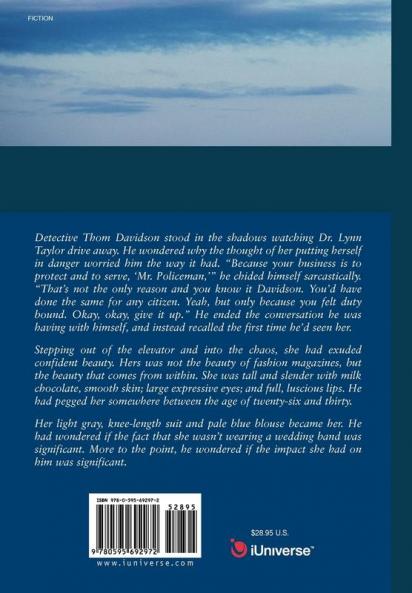 FICTION

Detective Thom Davidson stood in the shadows watching Dr. Lynn Taylor drive away. He wondered why the thought of her putting herself in danger worried him the way it had. "Because your business is to protect and to serve, 'Mr. Policeman,'" he chided himself sarcastically. "That's not the only reason and you know it Davidson. You'd have done the same for any citizen. Yeah, but only because you felt duty bound. Okay, okay, give it up." He ended the conversation he was having with himself, and instead recalled the first time he'd seen her.

Stepping out of the elevator and into the chaos, she had exuded confident beauty. Hers was not the beauty of fashion magazines, but the beauty that comes from within. She was tall and slender with milk chocolate, smooth skin; large expressive eyes; and full, luscious lips. He had pegged her somewhere between the age of twenty-six and thirty.

Her light gray, knee-length suit and pale blue blouse became her. He had wondered if the fact that she wasn't wearing a wedding band was significant. More to the point, he wondered if the impact she had on him was significant.

ISBN 978-0-595-69297-2

52895

9 780595 692972

www.iuniverse.com

$28.95 U.S.

iUniverse™